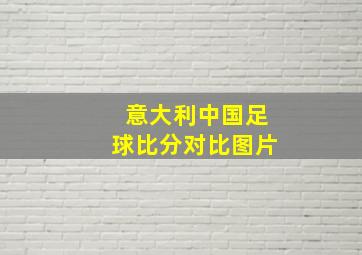 意大利中国足球比分对比图片